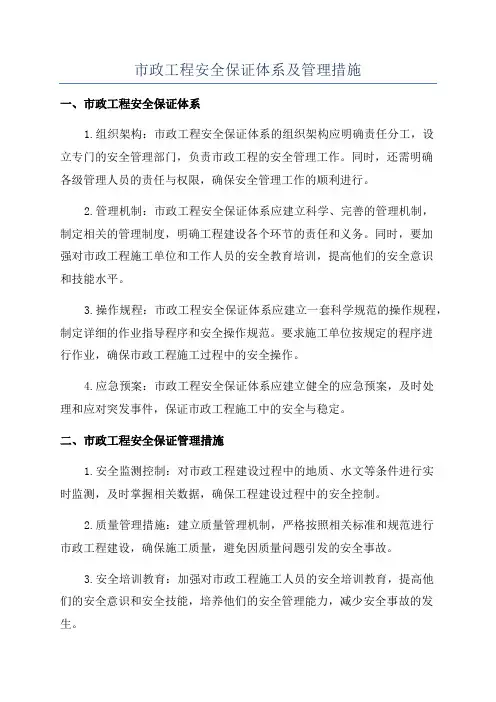 市政工程安全保证体系及管理措施

一、市政工程安全保证体系

1.组织架构：市政工程安全保证体系的组织架构应明确责任分工，设立专门的安全管理部门，负责市政工程的安全管理工作。同时，还需明确各级管理人员的责任与权限，确保安全管理工作的顺利进行。

2.管理机制：市政工程安全保证体系应建立科学、完善的管理机制，制定相关的管理制度，明确工程建设各个环节的责任和义务。同时，要加强对市政工程施工单位和工作人员的安全教育培训，提高他们的安全意识和技能水平。

3.操作规程：市政工程安全保证体系应建立一套科学规范的操作规程，制定详细的作业指导程序和安全操作规范。要求施工单位按规定的程序进行作业，确保市政工程施工过程中的安全操作。

4.应急预案：市政工程安全保证体系应建立健全的应急预案，及时处理和应对突发事件，保证市政工程施工中的安全与稳定。

二、市政工程安全保证管理措施

1.安全监测控制：对市政工程建设过程中的地质、水文等条件进行实时监测，及时掌握相关数据，确保工程建设过程中的安全控制。

2.质量管理措施：建立质量管理机制，严格按照相关标准和规范进行市政工程建设，确保施工质量，避免因质量问题引发的安全事故。

3.安全培训教育：加强对市政工程施工人员的安全培训教育，提高他们的安全意识和安全技能，培养他们的安全管理能力，减少安全事故的发生。